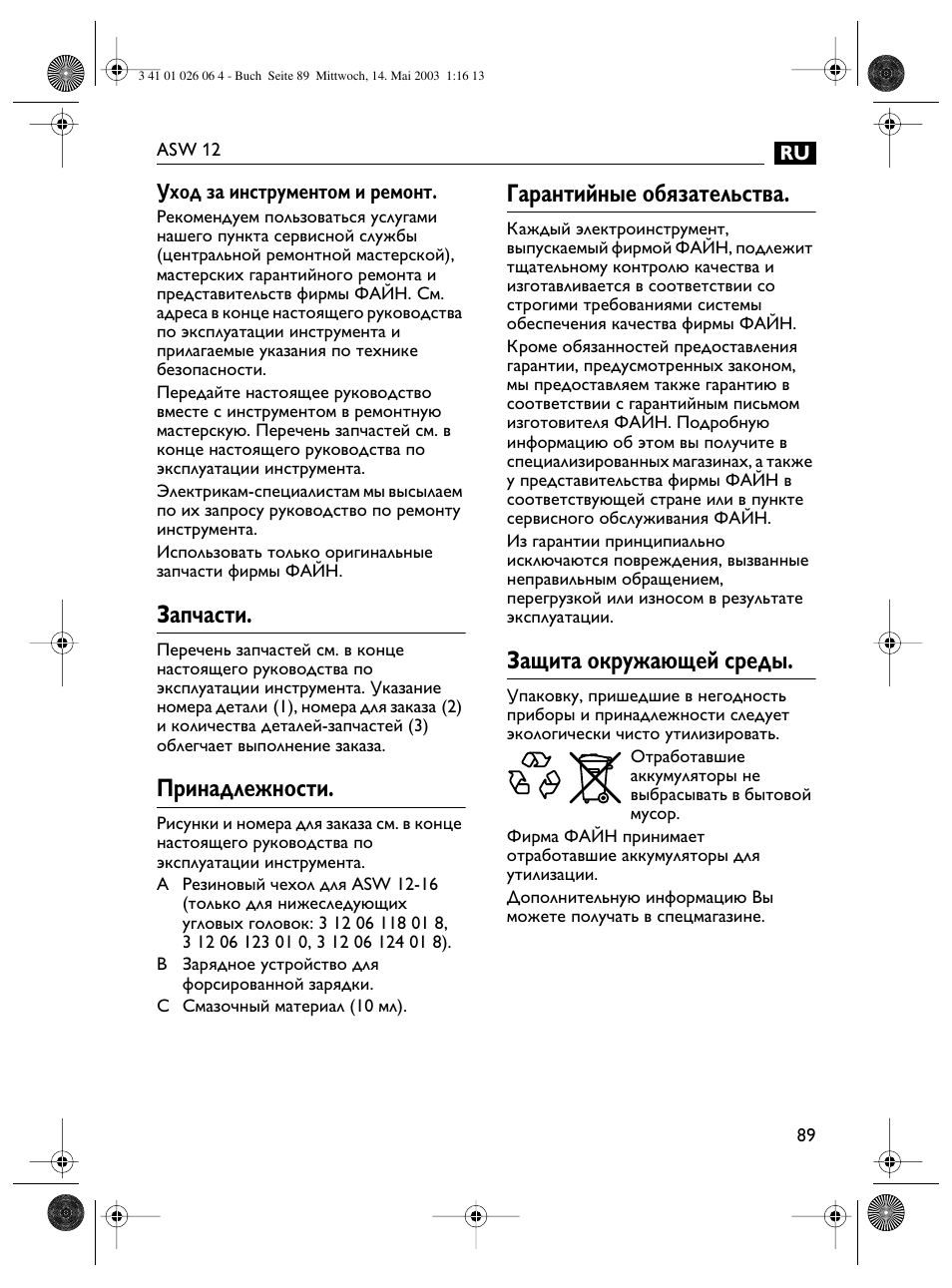 3 41 01 026 06 4 - Buch Seite 89 Mittwoch, 14. Mai 2003 1:16 13

ASW 12

RU

Уход за инструментом и ремонт.

Рекомендуем пользоваться услугами нашего пункта сервисной службы (центральной ремонтной мастерской), мастерских гарантийного ремонта и представительств фирмы ФАЙН. См. адреса в конце настоящего руководства по эксплуатации инструмента и прилагаемые указания по технике безопасности.

Передайте настоящее руководство вместе с инструментом в ремонтную мастерскую. Перечень запчастей см. в конце настоящего руководства по эксплуатации инструмента.

Электрикам-специалистам мы высылаем по их запросу руководство по ремонту инструмента.

Использовать только оригинальные запчасти фирмы ФАЙН.

Запчасти.

Перечень запчастей см. в конце настоящего руководства по эксплуатации инструмента. Указание номера детали (1), номера для заказа (2) и количества деталей-запчастей (3) облегчает выполнение заказа.

Принадлежности.

Рисунки и номера для заказа см. в конце настоящего руководства по эксплуатации инструмента.

A Резиновый чехол для ASW 12-16 (только для нижеследующих угловых головок: 3 12 06 118 01 8, 3 12 06 123 01 0, 3 12 06 124 01 8).

B Зарядное устройство для форсированной зарядки.

C Смазочный материал (10 мл).

Гарантийные обязательства.

Каждый электроинструмент, выпускаемый фирмой ФАЙН, подлежит тщательному контролю качества и изготавливается в соответствии со строгими требованиями системы обеспечения качества фирмы ФАЙН.

Кроме обязанностей предоставления гарантии, предусмотренных законом, мы предоставляем также гарантию в соответствии с гарантийным письмом изготовителя ФАЙН. Подробную информацию об этом вы получите в специализированных магазинах, а также у представительства фирмы ФАЙН в соответствующей стране или в пункте сервисного обслуживания ФАЙН.

Из гарантии принципиально исключаются повреждения, вызванные неправильным обращением, перегрузкой или износом в результате эксплуатации.

Защита окружающей среды.

Упаковку, пришедшие в негодность приборы и принадлежности следует экологически чисто утилизировать.

Отработавшие аккумуляторы не выбрасывать в бытовой мусор.

Фирма ФАЙН принимает отработавшие аккумуляторы для утилизации.

Дополнительную информацию Вы можете получать в спецмагазине.

89